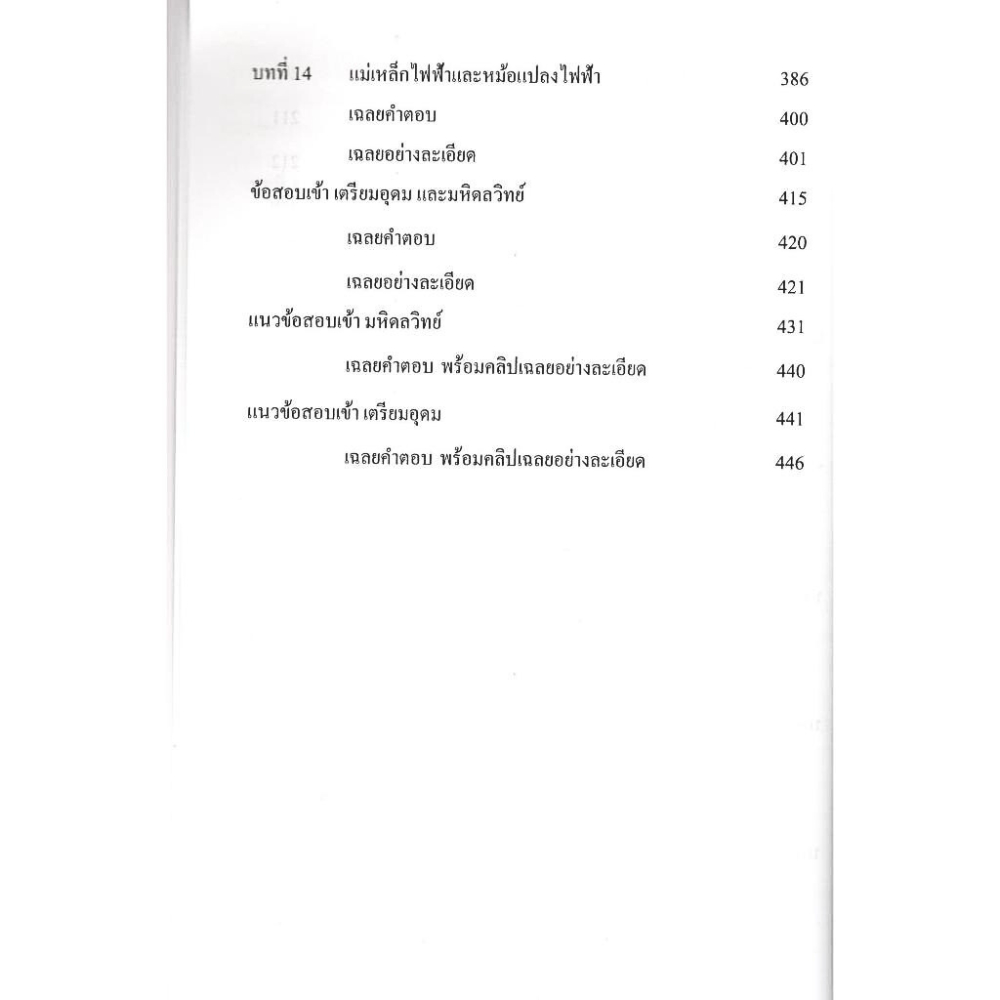 บทที่ 14 แม่เหล็กไฟฟ้าและหม้อแปลงไฟฟ้า 386

เฉลยคำตอบ 400

เฉลยอย่างละเอียด 401

ข้อสอบเข้า เตรียมอุดม และมหิดลวิทย์ 415

เฉลยคำตอบ 420

เฉลยอย่างละเอียด 421

แนวข้อสอบเข้า มหิดลวิทย์ 431

เฉลยคำตอบ พร้อมคลิปเฉลยอย่างละเอียด 440

แนวข้อสอบเข้า เตรียมอุดม 441

เฉลยคำตอบ พร้อมคลิปเฉลยอย่างละเอียด 446